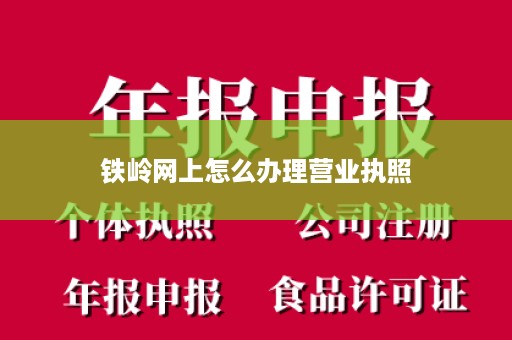 年报申报

铁岭网上怎么办理营业执照

个体执照　公司注册

年报申报　食品许可证